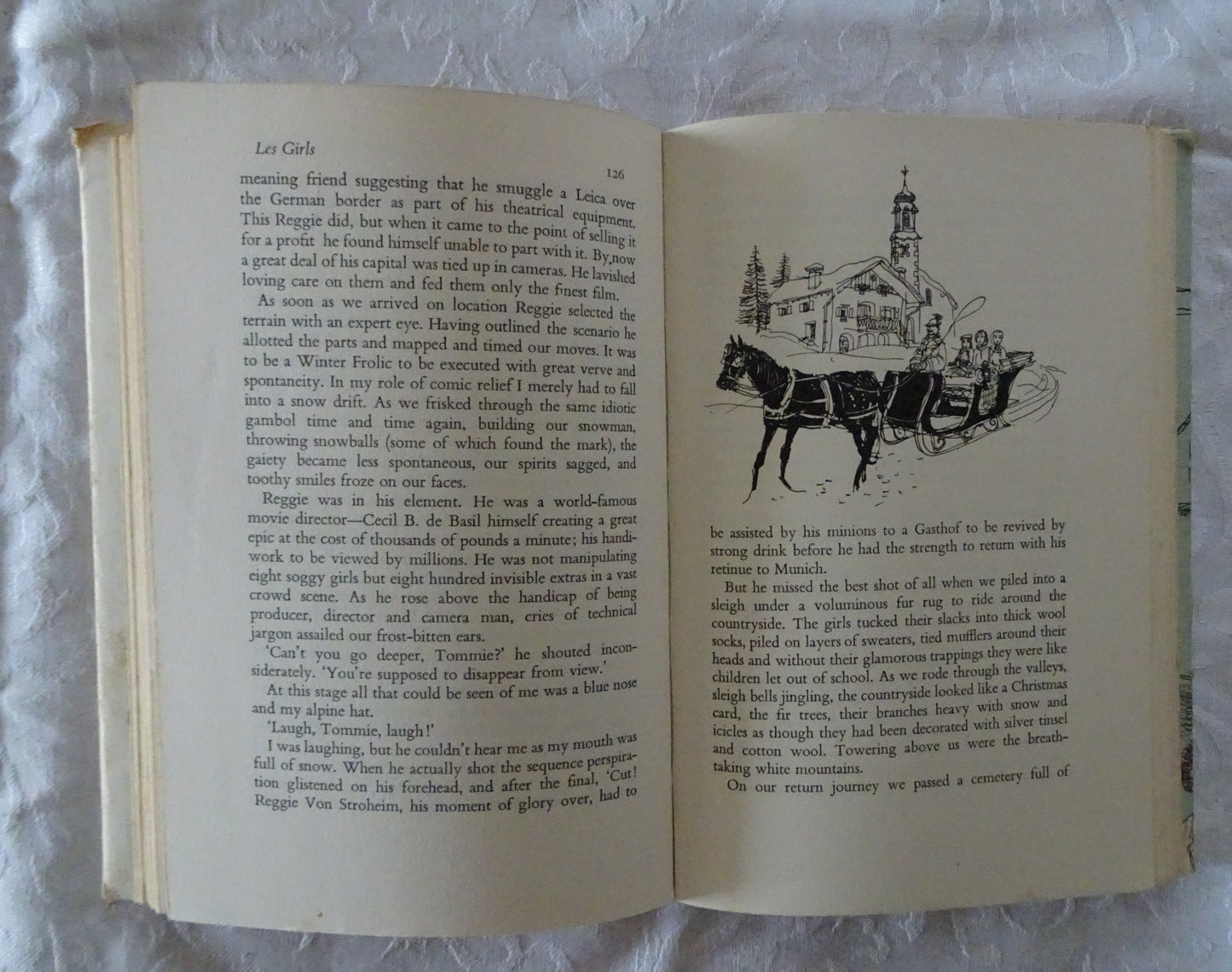 Les Girls

126

meaning friend suggesting that he smuggle a Leica over the German border as part of his theatrical equipment. This Reggie did, but when it came to the point of selling it for a profit he found himself unable to part with it. By now a great deal of his capital was tied up in cameras. He lavished loving care on them and fed them only the finest film.

As soon as we arrived on location Reggie selected the terrain with an expert eye. Having outlined the scenario he allotted the parts and mapped and timed our moves. It was to be a Winter Frolic to be executed with great verve and spontaneity. In my role of comic relief I merely had to fall into a snow drift. As we frisked through the same idiotic gambol time and time again, building our snowman, throwing snowballs (some of which found the mark), the gaiety became less spontaneous, our spirits sagged, and toothy smiles froze on our faces.

Reggie was in his element. He was a world-famous movie director—Cecil B. de Basil himself creating a great epic at the cost of thousands of pounds a minute; his handiwork to be viewed by millions. He was not manipulating eight soggy girls but eight hundred invisible extras in a vast crowd scene. As he rose above the handicap of being producer, director and camera man, cries of technical jargon assailed our frost-bitten ears.

'Can't you go deeper, Tommie?' he shouted inconsiderately. 'You're supposed to disappear from view.'

At this stage all that could be seen of me was a blue nose and my alpine hat.

'Laugh, Tommie, laugh!'

I was laughing, but he couldn't hear me as my mouth was full of snow. When he actually shot the sequence perspiration glistened on his forehead, and after the final, 'Cut! Reggie Von Stroheim, his moment of glory over, had to

be assisted by his minions to a Gasthof to be revived by strong drink before he had the strength to return with his retinue to Munich.

But he missed the best shot of all when we piled into a sleigh under a voluminous fur rug to ride around the countryside. The girls tucked their slacks into thick wool socks, piled on layers of sweaters, tied mufflers around their heads and without their glamorous trappings they were like children let out of school. As we rode through the valleys, sleigh bells jingling, the countryside looked like a Christmas card, the fir trees, their branches heavy with snow and icicles as though they had been decorated with silver tinsel and cotton wool. Towering above us were the breathtaking white mountains.

On our return journey we passed a cemetery full of